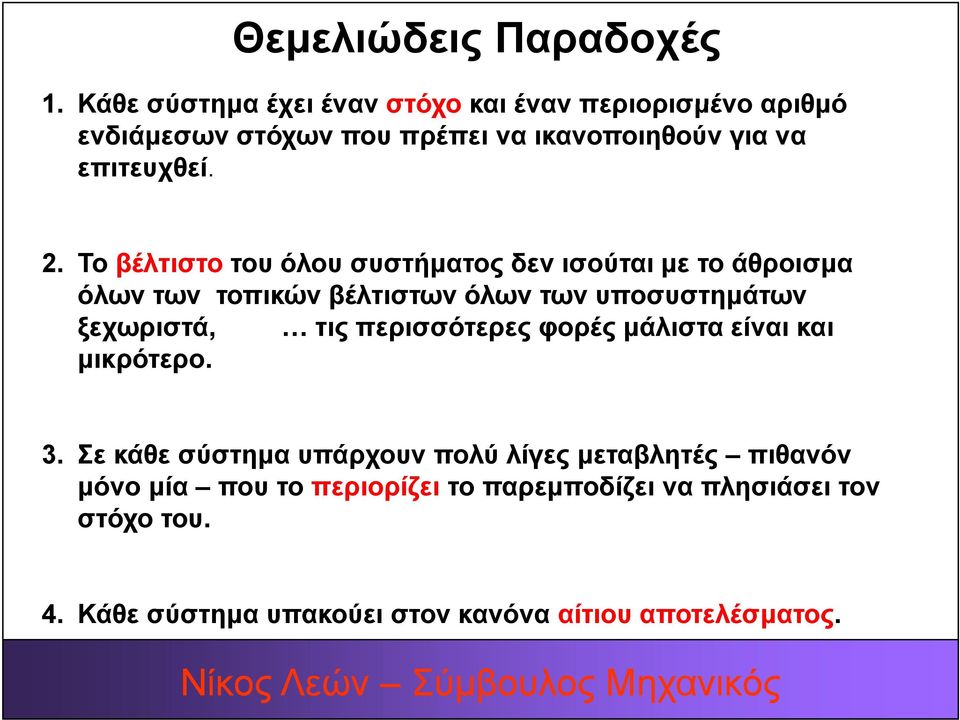 Θεμελιώδεις Παραδοχές

1. Κάθε σύστημα έχει έναν στόχο και έναν περιορισμένο αριθμό ενδιάμεσων στόχων που πρέπει να ικανοποιηθούν για να επιτευχθεί.

2. Το βέλτιστο του όλου συστήματος δεν ισούται με το άθροισμα όλων των τοπικών βέλτιστων όλων των υποσυστημάτων ξεχωριστά, … τις περισσότερες φορές μάλιστα είναι και μικρότερο.

3. Σε κάθε σύστημα υπάρχουν πολύ λίγες μεταβλητές – πιθανόν μόνο μία – που το περιορίζει το παρεμποδίζει να πλησιάσει τον στόχο του.

4. Κάθε σύστημα υπακούει στον κανόνα αίτιου αποτελέσματος.

Νίκος Λεών – Σύμβουλος Μηχανικός